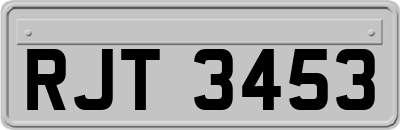 RJT 3453